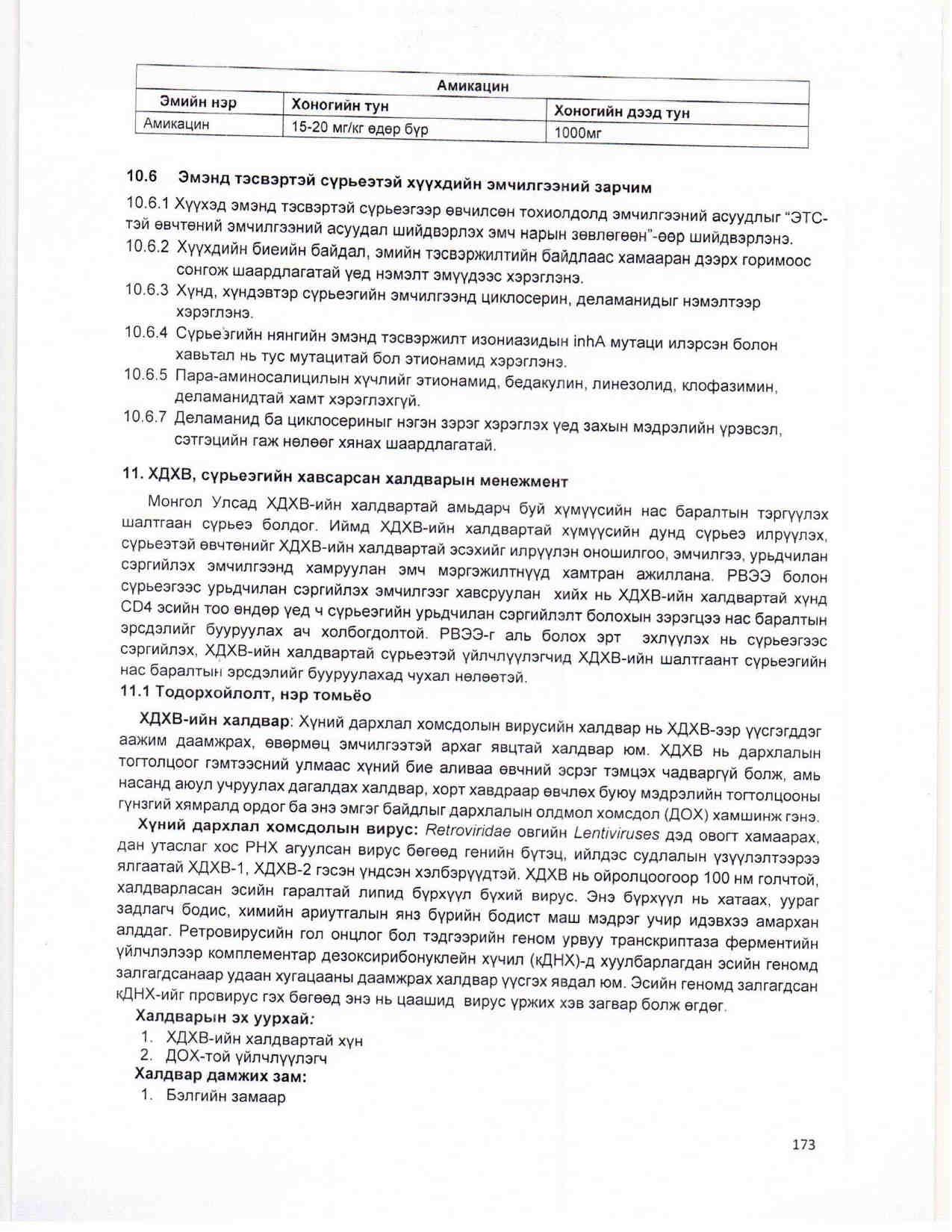 | Амикацин | | |
|---|---|---|
| Эмийн нэр | Хоногийн тун | Хоногийн дээд тун |
| Амикацин | 15-20 мг/кг өдөр бүр | 1000мг |

10.6 Эмэнд тэсвэртэй сүрьеэтэй хүүхдийн эмчилгээний зарчим

10.6.1 Хүүхэд эмэнд тэсвэртэй сүрьеэгээр өвчилсөн тохиолдолд эмчилгээний асуудлыг "ЭТС-тэй өвчтөний эмчилгээний асуудал шийдвэрлэх эмч нарын зөвлөгөөн"-өөр шийдвэрлэнэ.

10.6.2 Хүүхдийн биеийн байдал, эмийн тэсвэржилтийн байдлаас хамааран дээрх горимоос сонгож шаардлагатай үед нэмэлт эмүүдээс хэрэглэнэ.

10.6.3 Хүнд, хүндэвтэр сүрьеэгийн эмчилгээнд циклосерин, деламанидыг нэмэлтээр хэрэглэнэ.

10.6.4 Сүрьеэгийн нянгийн эмэнд тэсвэржилт изониазидын inhA мутаци илэрсэн болон хавьтал нь тус мутацитай бол этионамид хэрэглэнэ.

10.6.5 Пара-аминосалицилын хүчлийг этионамид, бедакулин, линезолид, клофазимин, деламанидтай хамт хэрэглэхгүй.

10.6.7 Деламанид ба циклосериныг нэгэн зэрэг хэрэглэх үед захын мэдрэлийн үрэвсэл, сэтгэцийн гаж нөлөөг хянах шаардлагатай.

11. ХДХВ, сүрьеэгийн хавсарсан халдварын менежмент

Монгол Улсад ХДХВ-ийн халдвартай амьдарч буй хүмүүсийн нас баралтын тэргүүлэх шалтгаан сүрьеэ болдог. Иймд ХДХВ-ийн халдвартай хүмүүсийн дунд сүрьеэ илрүүлэх, сүрьеэтэй өвчтөнийг ХДХВ-ийн халдвартай эсэхийг илрүүлэн оношилгоо, эмчилгээ, урьдчилан сэргийлэх эмчилгээнд хамруулан эмч мэргэжилтнүүд хамтран ажиллана. РВЭЭ болон сүрьеэгээс урьдчилан сэргийлэх эмчилгээг хавсруулан хийх нь ХДХВ-ийн халдвартай хүнд CD4 эсийн тоо өндөр үед ч сүрьеэгийн урьдчилан сэргийлэлт болохын зэрэгцээ нас баралтын эрсдэлийг бууруулах ач холбогдолтой. РВЭЭ-г аль болох эрт эхлүүлэх нь сүрьеэгээс сэргийлэх, ХДХВ-ийн халдвартай сүрьеэтэй үйлчлүүлэгчид ХДХВ-ийн шалтгаант сүрьеэгийн нас баралтын эрсдэлийг бууруулахад чухал нөлөөтэй.

11.1 Тодорхойлолт, нэр томьёо

ХДХВ-ийн халдвар: Хүний дархлал хомсдолын вирусийн халдвар нь ХДХВ-ээр үүсгэгддэг аажим даамжрах, өвөрмөц эмчилгээтэй архаг явцтай халдвар юм. ХДХВ нь дархлалын тогтолцоог гэмтээсний улмаас хүний бие аливаа өвчний эсрэг тэмцэх чадваргүй болж, амь насанд аюул учруулах дагалдах халдвар, хорт хавдраар өвчлөх буюу мэдрэлийн тогтолцооны гүнзгий хямралд ордог ба энэ эмгэг байдлыг дархлалын олдмол хомсдол (ДОХ) хамшинж гэнэ.

Хүний дархлал хомсдолын вирус: Retroviridae овгийн Lentiviruses дэд овогт хамаарах, дан утаслаг хос РНХ агуулсан вирус бөгөөд генийн бүтэц, ийлдэс судлалын үзүүлэлтээрээ ялгаатай ХДХВ-1, ХДХВ-2 гэсэн үндсэн хэлбэрүүдтэй. ХДХВ нь ойролцоогоор 100 нм голчтой, халдварласан эсийн гаралтай липид бүрхүүл бүхий вирус. Энэ бүрхүүл нь хатаах, уураг задлагч бодис, химийн ариутгалын янз бүрийн бодист маш мэдрэг учир идэвхээ амархан алддаг. Ретровирусийн гол онцлог бол тэдгээрийн геном урвуу транскриптаза ферментийн үйлчлэлээр комплементар дезоксирибонуклейн хүчил (кДНХ)-д хуулбарлагдан эсийн геномд залгагдсанаар удаан хугацааны даамжрах халдвар үүсгэх явдал юм. Эсийн геномд залгагдсан кДНХ-ийг провирус гэх бөгөөд энэ нь цаашид вирус үржих хэв загвар болж өгдөг.

Халдварын эх уурхай:
1. ХДХВ-ийн халдвартай хүн
2. ДОХ-той үйлчлүүлэгч

Халдвар дамжих зам:
1. Бэлгийн замаар

173